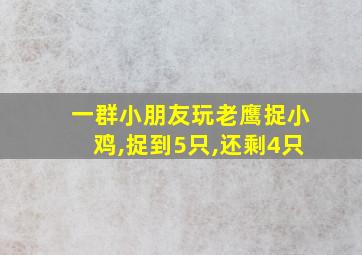 一群小朋友玩老鹰捉小鸡,捉到5只,还剩4只